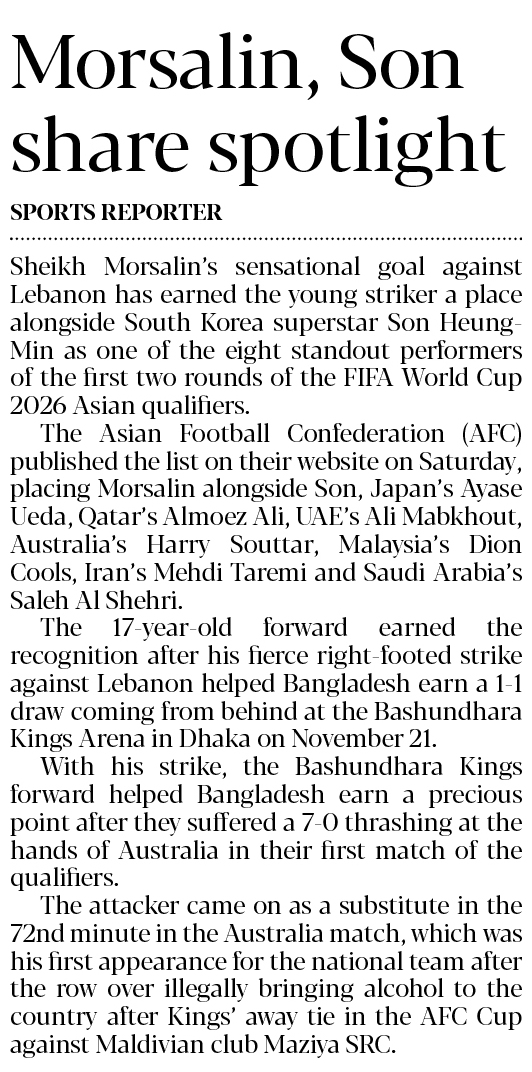 Morsalin, Son share spotlight

SPORTS REPORTER

Sheikh Morsalin's sensational goal against Lebanon has earned the young striker a place alongside South Korea superstar Son Heung-Min as one of the eight standout performers of the first two rounds of the FIFA World Cup 2026 Asian qualifiers.

The Asian Football Confederation (AFC) published the list on their website on Saturday, placing Morsalin alongside Son, Japan's Ayase Ueda, Qatar's Almoez Ali, UAE's Ali Mabkhout, Australia's Harry Souttar, Malaysia's Dion Cools, Iran's Mehdi Taremi and Saudi Arabia's Saleh Al Shehri.

The 17-year-old forward earned the recognition after his fierce right-footed strike against Lebanon helped Bangladesh earn a 1-1 draw coming from behind at the Bashundhara Kings Arena in Dhaka on November 21.

With his strike, the Bashundhara Kings forward helped Bangladesh earn a precious point after they suffered a 7-0 thrashing at the hands of Australia in their first match of the qualifiers.

The attacker came on as a substitute in the 72nd minute in the Australia match, which was his first appearance for the national team after the row over illegally bringing alcohol to the country after Kings' away tie in the AFC Cup against Maldivian club Maziya SRC.